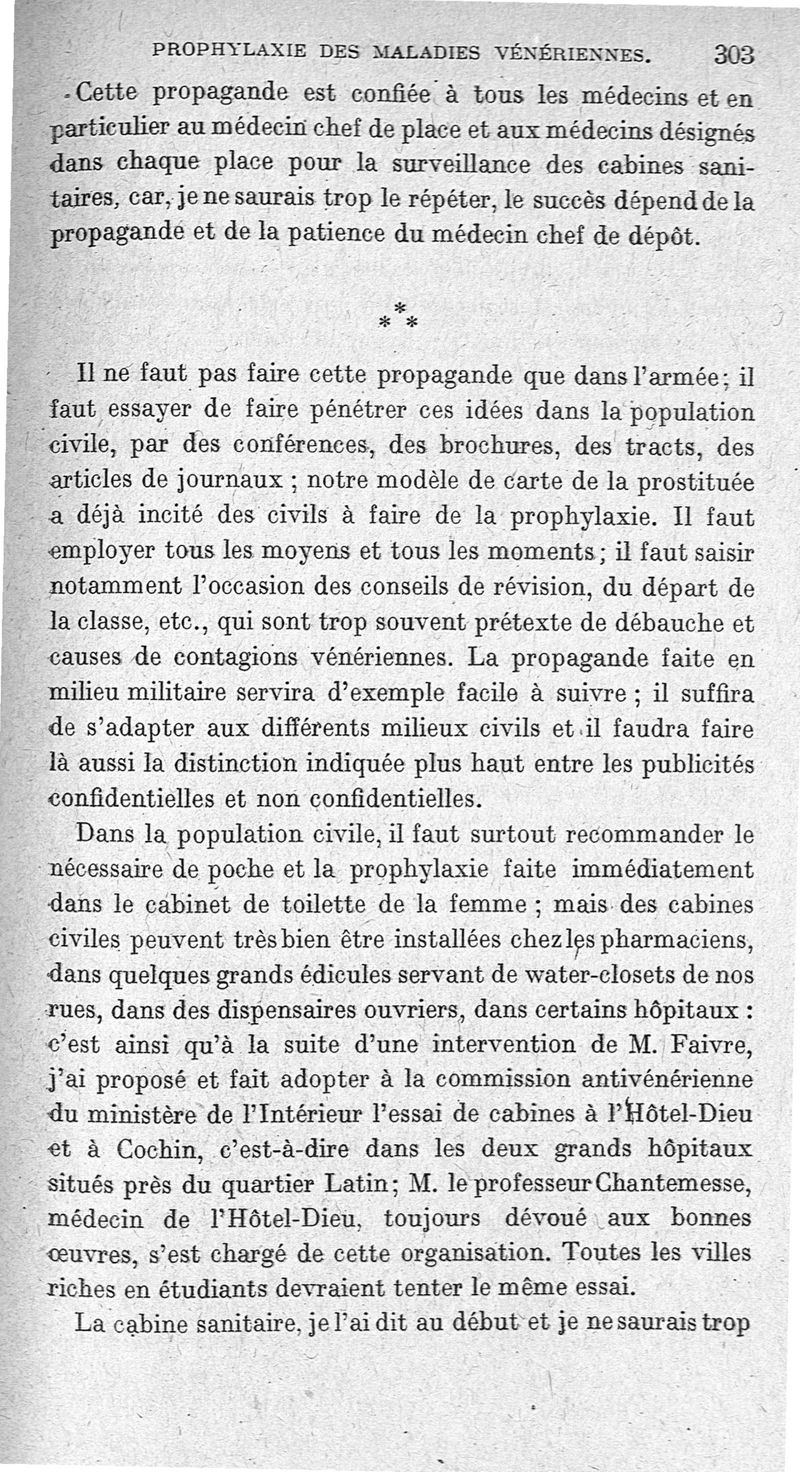 PROPHYLAXIE DES MALADIES VÉNÉRIENNES. 303

Cette propagande est confiée à tous les médecins et en particulier au médecin chef de place et aux médecins désignés dans chaque place pour la surveillance des cabines sanitaires, car, je ne saurais trop le répéter, le succès dépend de la propagande et de la patience du médecin chef de dépôt.

* * *

Il ne faut pas faire cette propagande que dans l'armée; il faut essayer de faire pénétrer ces idées dans la population civile, par des conférences, des brochures, des tracts, des articles de journaux ; notre modèle de carte de la prostituée a déjà incité des civils à faire de la prophylaxie. Il faut employer tous les moyens et tous les moments; il faut saisir notamment l'occasion des conseils de révision, du départ de la classe, etc., qui sont trop souvent prétexte de débauche et causes de contagions vénériennes. La propagande faite en milieu militaire servira d'exemple facile à suivre ; il suffira de s'adapter aux différents milieux civils et il faudra faire là aussi la distinction indiquée plus haut entre les publicités confidentielles et non confidentielles.

Dans la population civile, il faut surtout recommander le nécessaire de poche et la prophylaxie faite immédiatement dans le cabinet de toilette de la femme ; mais des cabines civiles peuvent très bien être installées chez les pharmaciens, dans quelques grands édicules servant de water-closets de nos rues, dans des dispensaires ouvriers, dans certains hôpitaux : c'est ainsi qu'à la suite d'une intervention de M. Faivre, j'ai proposé et fait adopter à la commission antivénérienne du ministère de l'Intérieur l'essai de cabines à l'Hôtel-Dieu et à Cochin, c'est-à-dire dans les deux grands hôpitaux situés près du quartier Latin; M. le professeur Chantemesse, médecin de l'Hôtel-Dieu, toujours dévoué aux bonnes œuvres, s'est chargé de cette organisation. Toutes les villes riches en étudiants devraient tenter le même essai.

La cabine sanitaire, je l'ai dit au début et je ne saurais trop